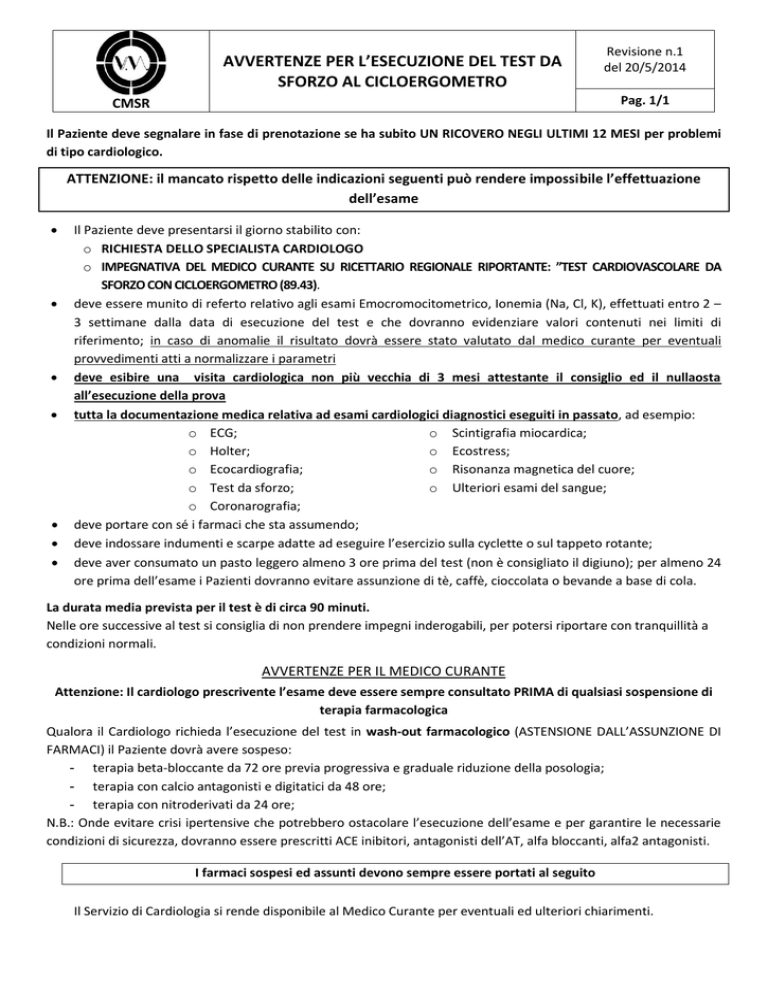 CMSR

AVVERTENZE PER L'ESECUZIONE DEL TEST DA SFORZO AL CICLOERGOMETRO

Revisione n.1
del 20/5/2014

Pag. 1/1

Il Paziente deve segnalare in fase di prenotazione se ha subito UN RICOVERO NEGLI ULTIMI 12 MESI per problemi di tipo cardiologico.

ATTENZIONE: il mancato rispetto delle indicazioni seguenti può rendere impossibile l'effettuazione dell'esame

• Il Paziente deve presentarsi il giorno stabilito con:
o RICHIESTA DELLO SPECIALISTA CARDIOLOGO
o IMPEGNATIVA DEL MEDICO CURANTE SU RICETTARIO REGIONALE RIPORTANTE: "TEST CARDIOVASCOLARE DA SFORZO CON CICLOERGOMETRO (89.43).
• deve essere munito di referto relativo agli esami Emocromocitometrico, Ionemia (Na, Cl, K), effettuati entro 2 – 3 settimane dalla data di esecuzione del test e che dovranno evidenziare valori contenuti nei limiti di riferimento; in caso di anomalie il risultato dovrà essere stato valutato dal medico curante per eventuali provvedimenti atti a normalizzare i parametri
• deve esibire una visita cardiologica non più vecchia di 3 mesi attestante il consiglio ed il nullaosta all'esecuzione della prova
• tutta la documentazione medica relativa ad esami cardiologici diagnostici eseguiti in passato, ad esempio:
o ECG;
o Holter;
o Ecocardiografia;
o Test da sforzo;
o Coronarografia;
o Scintigrafia miocardica;
o Ecostress;
o Risonanza magnetica del cuore;
o Ulteriori esami del sangue;
• deve portare con sé i farmaci che sta assumendo;
• deve indossare indumenti e scarpe adatte ad eseguire l'esercizio sulla cyclette o sul tappeto rotante;
• deve aver consumato un pasto leggero almeno 3 ore prima del test (non è consigliato il digiuno); per almeno 24 ore prima dell'esame i Pazienti dovranno evitare assunzione di tè, caffè, cioccolata o bevande a base di cola.

La durata media prevista per il test è di circa 90 minuti.
Nelle ore successive al test si consiglia di non prendere impegni inderogabili, per potersi riportare con tranquillità a condizioni normali.

AVVERTENZE PER IL MEDICO CURANTE

Attenzione: Il cardiologo prescrivente l'esame deve essere sempre consultato PRIMA di qualsiasi sospensione di terapia farmacologica

Qualora il Cardiologo richieda l'esecuzione del test in wash-out farmacologico (ASTENSIONE DALL'ASSUNZIONE DI FARMACI) il Paziente dovrà avere sospeso:
- terapia beta-bloccante da 72 ore previa progressiva e graduale riduzione della posologia;
- terapia con calcio antagonisti e digitatici da 48 ore;
- terapia con nitroderivati da 24 ore;
N.B.: Onde evitare crisi ipertensive che potrebbero ostacolare l'esecuzione dell'esame e per garantire le necessarie condizioni di sicurezza, dovranno essere prescritti ACE inibitori, antagonisti dell'AT, alfa bloccanti, alfa2 antagonisti.

I farmaci sospesi ed assunti devono sempre essere portati al seguito

Il Servizio di Cardiologia si rende disponibile al Medico Curante per eventuali ed ulteriori chiarimenti.